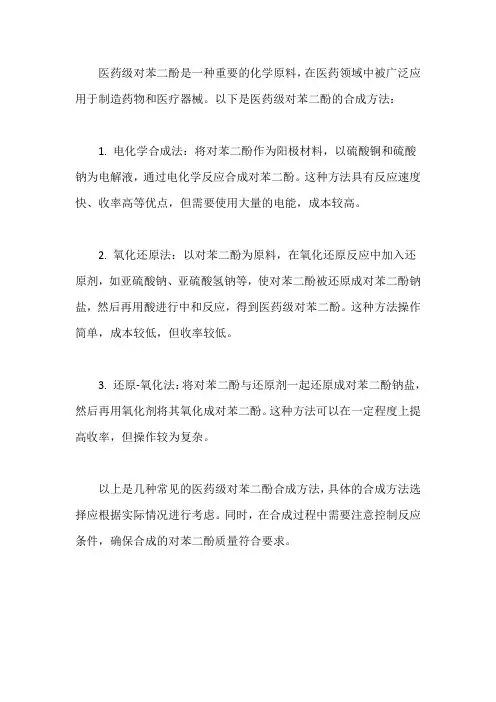 医药级对苯二酚是一种重要的化学原料，在医药领域中被广泛应用于制造药物和医疗器械。以下是医药级对苯二酚的合成方法：

1. 电化学合成法：将对苯二酚作为阳极材料，以硫酸铜和硫酸钠为电解液，通过电化学反应合成对苯二酚。这种方法具有反应速度快、收率高等优点，但需要使用大量的电能，成本较高。

2. 氧化还原法：以对苯二酚为原料，在氧化还原反应中加入还原剂，如亚硫酸钠、亚硫酸氢钠等，使对苯二酚被还原成对苯二酚钠盐，然后再用酸进行中和反应，得到医药级对苯二酚。这种方法操作简单，成本较低，但收率较低。

3. 还原-氧化法：将对苯二酚与还原剂一起还原成对苯二酚钠盐，然后再用氧化剂将其氧化成对苯二酚。这种方法可以在一定程度上提高收率，但操作较为复杂。

以上是几种常见的医药级对苯二酚合成方法，具体的合成方法选择应根据实际情况进行考虑。同时，在合成过程中需要注意控制反应条件，确保合成的对苯二酚质量符合要求。